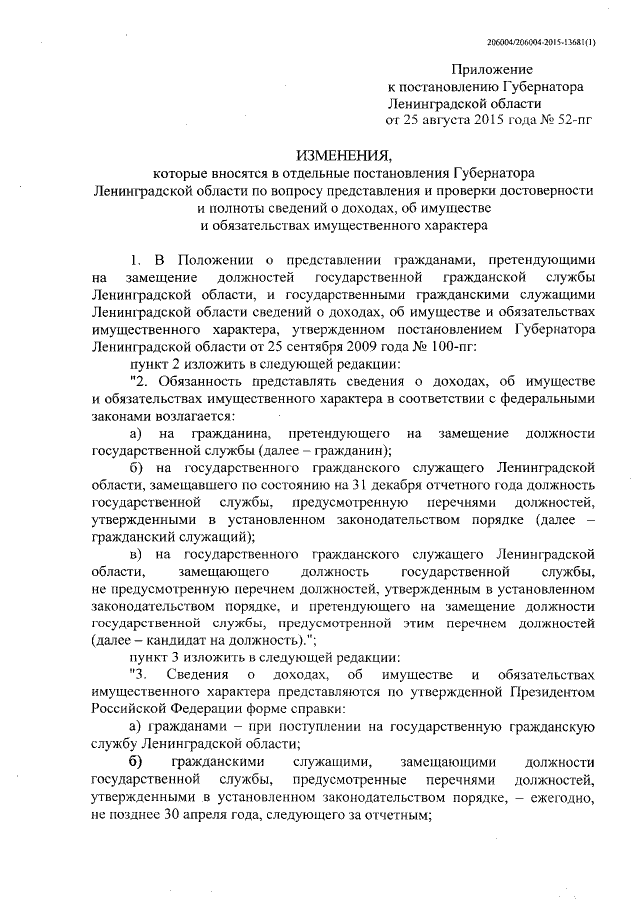 206004/206004-2015-13681(1)

Приложение
к постановлению Губернатора
Ленинградской области
от 25 августа 2015 года № 52-пг

ИЗМЕНЕНИЯ,
которые вносятся в отдельные постановления Губернатора
Ленинградской области по вопросу представления и проверки достоверности
и полноты сведений о доходах, об имуществе
и обязательствах имущественного характера

1. В Положении о представлении гражданами, претендующими на замещение должностей государственной гражданской службы Ленинградской области, и государственными гражданскими служащими Ленинградской области сведений о доходах, об имуществе и обязательствах имущественного характера, утвержденном постановлением Губернатора Ленинградской области от 25 сентября 2009 года № 100-пг:

пункт 2 изложить в следующей редакции:

"2. Обязанность представлять сведения о доходах, об имуществе и обязательствах имущественного характера в соответствии с федеральными законами возлагается:

а) на гражданина, претендующего на замещение должности государственной службы (далее – гражданин);

б) на государственного гражданского служащего Ленинградской области, замещавшего по состоянию на 31 декабря отчетного года должность государственной службы, предусмотренную перечнями должностей, утвержденными в установленном законодательством порядке (далее – гражданский служащий);

в) на государственного гражданского служащего Ленинградской области, замещающего должность государственной службы, не предусмотренную перечнем должностей, утвержденным в установленном законодательством порядке, и претендующего на замещение должности государственной службы, предусмотренной этим перечнем должностей (далее – кандидат на должность).";

пункт 3 изложить в следующей редакции:

"3. Сведения о доходах, об имуществе и обязательствах имущественного характера представляются по утвержденной Президентом Российской Федерации форме справки:

а) гражданами – при поступлении на государственную гражданскую службу Ленинградской области;

б) гражданскими служащими, замещающими должности государственной службы, предусмотренные перечнями должностей, утвержденными в установленном законодательством порядке, – ежегодно, не позднее 30 апреля года, следующего за отчетным;